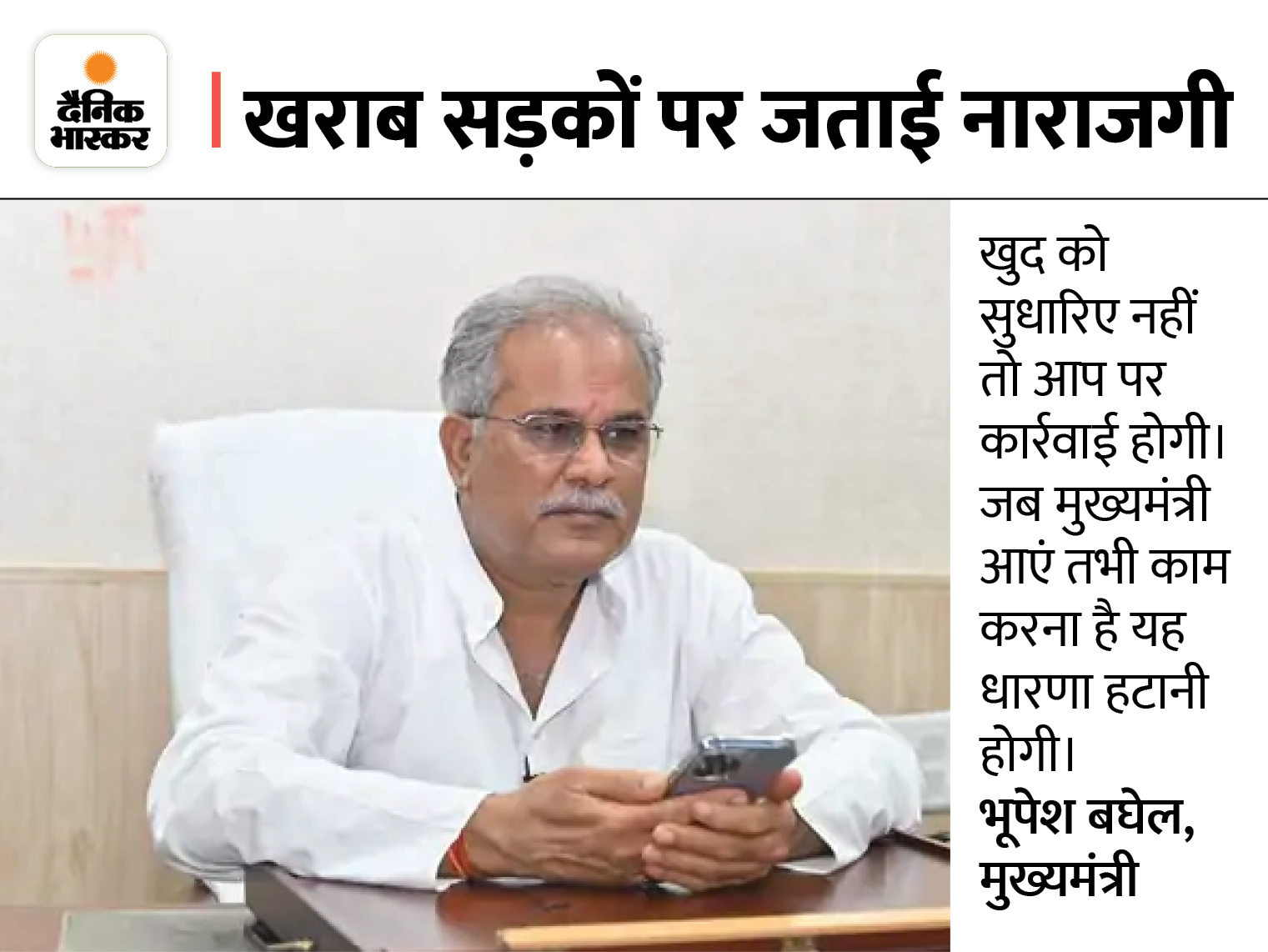 दैनिक भास्कर

खराब सड़कों पर जताई नाराजगी

खुद को सुधारिए नहीं तो आप पर कार्रवाई होगी। जब मुख्यमंत्री आएं तभी काम करना है यह धारणा हटानी होगी।

भूपेश बघेल,
मुख्यमंत्री